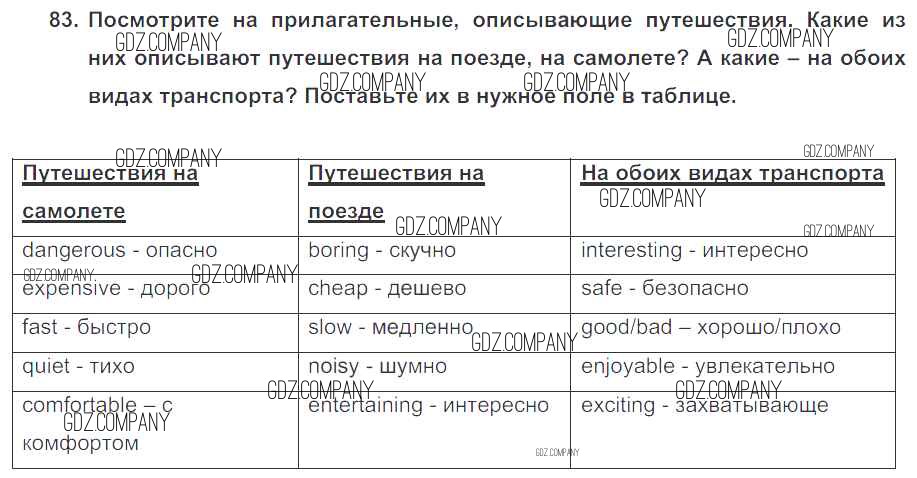 83. Посмотрите на прилагательные, описывающие путешествия. Какие из них описывают путешествия на поезде, на самолете? А какие – на обоих видах транспорта? Поставьте их в нужное поле в таблице.

GDZ.COMPANY

| Путешествия на самолете | Путешествия на поезде | На обоих видах транспорта |
|---|---|---|
| dangerous - опасно | boring - скучно | interesting - интересно |
| expensive - дорого | cheap - дешево | safe - безопасно |
| fast - быстро | slow - медленно | good/bad – хорошо/плохо |
| quiet - тихо | noisy - шумно | enjoyable - увлекательно |
| comfortable – с комфортом | entertaining - интересно | exciting - захватывающе |